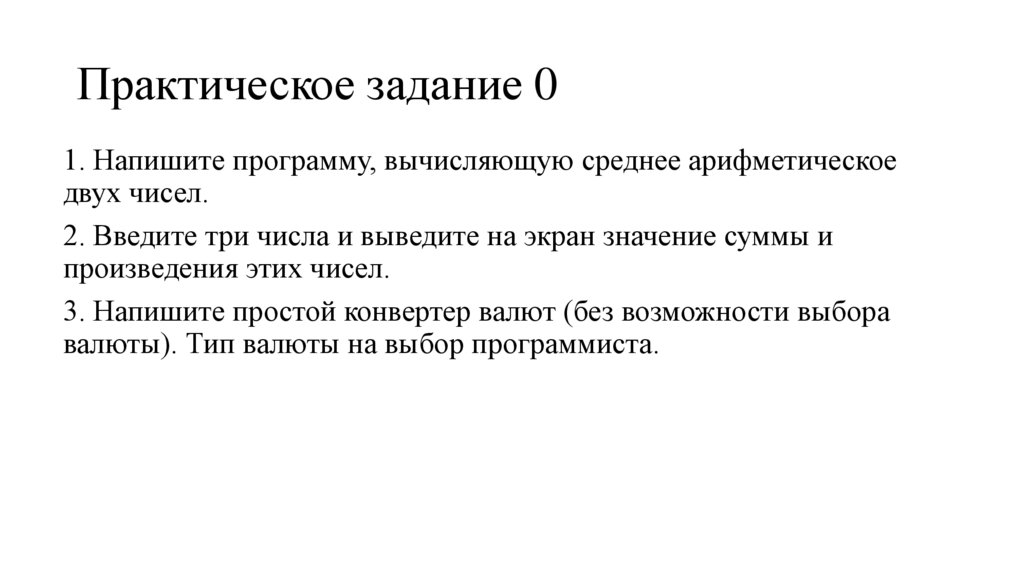 Практическое задание 0

1. Напишите программу, вычисляющую среднее арифметическое двух чисел.

2. Введите три числа и выведите на экран значение суммы и произведения этих чисел.

3. Напишите простой конвертер валют (без возможности выбора валюты). Тип валюты на выбор программиста.